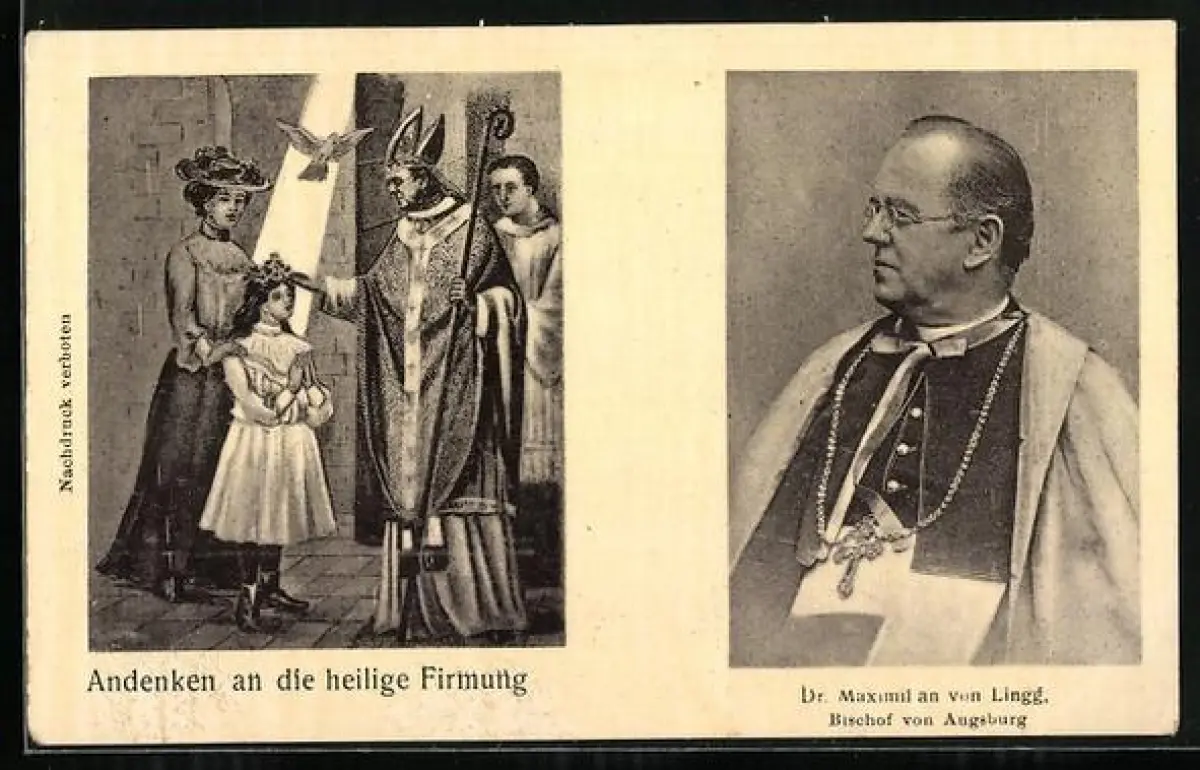 Nachdruck verboten

Andenken an die heilige Firmung

Dr. Maximilian von Lingg,
Bischof von Augsburg